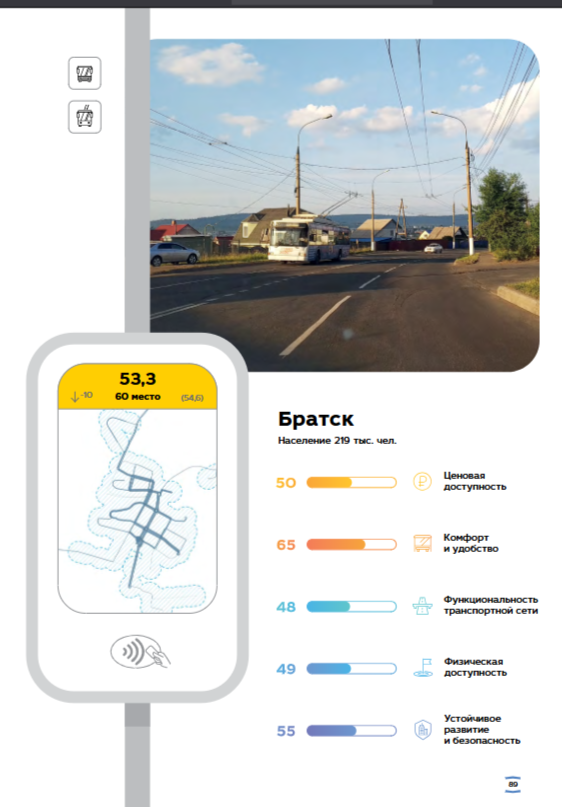 53,3

↓-10 60 место (54,6)

Братск

Население 219 тыс. чел.

50 Ценовая доступность

65 Комфорт и удобство

48 Функциональность транспортной сети

49 Физическая доступность

55 Устойчивое развитие и безопасность

89